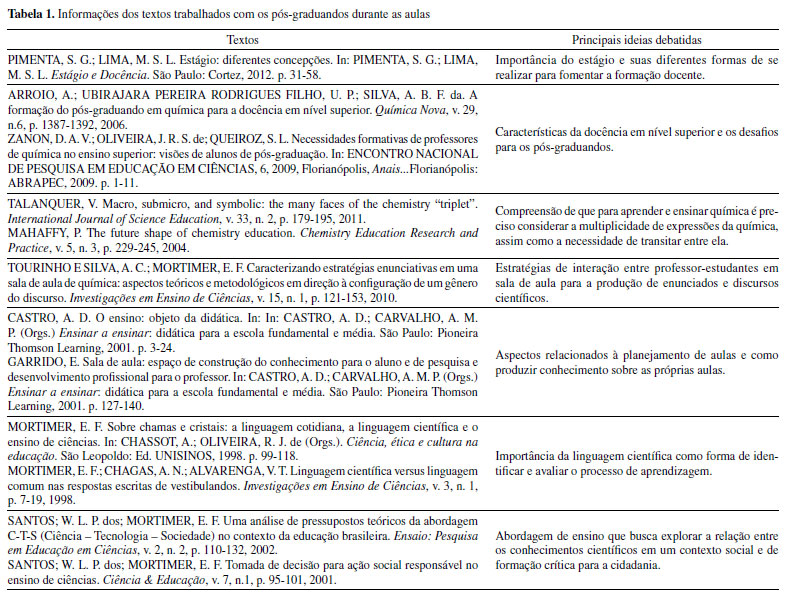 **Tabela 1.** Informações dos textos trabalhados com os pós-graduandos durante as aulas

| Textos | Principais ideias debatidas |
|---|---|
| PIMENTA, S. G.; LIMA, M. S. L. Estágio: diferentes concepções. In: PIMENTA, S. G.; LIMA, M. S. L. *Estágio e Docência*. São Paulo: Cortez, 2012. p. 31-58. | Importância do estágio e suas diferentes formas de se realizar para fomentar a formação docente. |
| ARROIO, A.; UBIRAJARA PEREIRA RODRIGUES FILHO, U. P.; SILVA, A. B. F. da. A formação do pós-graduando em química para a docência em nível superior. *Química Nova*, v. 29, n.6, p. 1387-1392, 2006. ZANON, D. A. V.; OLIVEIRA, J. R. S. de; QUEIROZ, S. L. Necessidades formativas de professores de química no ensino superior: visões de alunos de pós-graduação. In: ENCONTRO NACIONAL DE PESQUISA EM EDUCAÇÃO EM CIÊNCIAS, 6, 2009, Florianópolis, *Anais*...Florianópolis: ABRAPEC, 2009. p. 1-11. | Características da docência em nível superior e os desafios para os pós-graduandos. |
| TALANQUER, V. Macro, submicro, and symbolic: the many faces of the chemistry "triplet". *International Journal of Science Education*, v. 33, n. 2, p. 179-195, 2011. MAHAFFY, P. The future shape of chemistry education. *Chemistry Education Research and Practice*, v. 5, n. 3, p. 229-245, 2004. | Compreensão de que para aprender e ensinar química é preciso considerar a multiplicidade de expressões da química, assim como a necessidade de transitar entre ela. |
| TOURINHO E SILVA, A. C.; MORTIMER, E. F. Caracterizando estratégias enunciativas em uma sala de aula de química: aspectos teóricos e metodológicos em direção à configuração de um gênero do discurso. *Investigações em Ensino de Ciências*, v. 15, n. 1, p. 121-153, 2010. | Estratégias de interação entre professor-estudantes em sala de aula para a produção de enunciados e discursos científicos. |
| CASTRO, A. D. O ensino: objeto da didática. In: In: CASTRO, A. D.; CARVALHO, A. M. P. (Orgs.) *Ensinar a ensinar*: didática para a escola fundamental e média. São Paulo: Pioneira Thomson Learning, 2001. p. 3-24. GARRIDO, E. Sala de aula: espaço de construção do conhecimento para o aluno e de pesquisa e desenvolvimento profissional para o professor. In: CASTRO, A. D.; CARVALHO, A. M. P. (Orgs.) *Ensinar a ensinar*: didática para a escola fundamental e média. São Paulo: Pioneira Thomson Learning, 2001. p. 127-140. | Aspectos relacionados à planejamento de aulas e como produzir conhecimento sobre as próprias aulas. |
| MORTIMER, E. F. Sobre chamas e cristais: a linguagem cotidiana, a linguagem científica e o ensino de ciências. In: CHASSOT, A.; OLIVEIRA, R. J. de (Orgs.). *Ciência, ética e cultura na educação*. São Leopoldo: Ed. UNISINOS, 1998. p. 99-118. MORTIMER, E. F.; CHAGAS, A. N.; ALVARENGA, V. T. Linguagem científica versus linguagem comum nas respostas escritas de vestibulandos. *Investigações em Ensino de Ciências*, v. 3, n. 1, p. 7-19, 1998. | Importância da linguagem científica como forma de identificar e avaliar o processo de aprendizagem. |
| SANTOS; W. L. P. dos; MORTIMER, E. F. Uma análise de pressupostos teóricos da abordagem C-T-S (Ciência – Tecnologia – Sociedade) no contexto da educação brasileira. *Ensaio: Pesquisa em Educação em Ciências*, v. 2, n. 2, p. 110-132, 2002. SANTOS; W. L. P. dos; MORTIMER, E. F. Tomada de decisão para ação social responsável no ensino de ciências. *Ciência & Educação*, v. 7, n.1, p. 95-101, 2001. | Abordagem de ensino que busca explorar a relação entre os conhecimentos científicos em um contexto social e de formação crítica para a cidadania. |